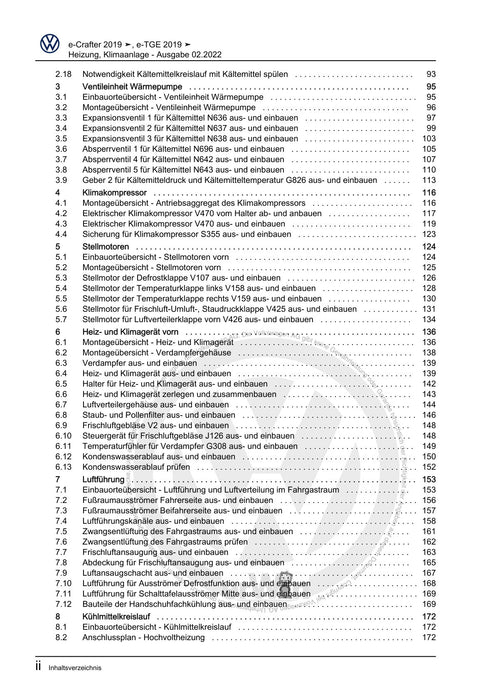 e-Crafter 2019 ➤, e-TGE 2019 ➤
Heizung, Klimaanlage - Ausgabe 02.2022

| | | |
|---|---|---|
| 2.18 | Notwendigkeit Kältemittelkreislauf mit Kältemittel spülen | 93 |
| 3 | Ventileinheit Wärmepumpe | 95 |
| 3.1 | Einbauorteübersicht - Ventileinheit Wärmepumpe | 95 |
| 3.2 | Montageübersicht - Ventileinheit Wärmepumpe | 96 |
| 3.3 | Expansionsventil 1 für Kältemittel N636 aus- und einbauen | 97 |
| 3.4 | Expansionsventil 2 für Kältemittel N637 aus- und einbauen | 99 |
| 3.5 | Expansionsventil 3 für Kältemittel N638 aus- und einbauen | 103 |
| 3.6 | Absperrventil 1 für Kältemittel N696 aus- und einbauen | 105 |
| 3.7 | Absperrventil 4 für Kältemittel N642 aus- und einbauen | 107 |
| 3.8 | Absperrventil 5 für Kältemittel N643 aus- und einbauen | 110 |
| 3.9 | Geber 2 für Kältemitteldruck und Kältemitteltemperatur G826 aus- und einbauen | 113 |
| 4 | Klimakompressor | 116 |
| 4.1 | Montageübersicht - Antriebsaggregat des Klimakompressors | 116 |
| 4.2 | Elektrischer Klimakompressor V470 vom Halter ab- und anbauen | 117 |
| 4.3 | Elektrischer Klimakompressor V470 aus- und einbauen | 119 |
| 4.4 | Sicherung für Klimakompressor S355 aus- und einbauen | 123 |
| 5 | Stellmotoren | 124 |
| 5.1 | Einbauorteübersicht - Stellmotoren vorn | 124 |
| 5.2 | Montageübersicht - Stellmotoren vorn | 125 |
| 5.3 | Stellmotor der Defrostklappe V107 aus- und einbauen | 126 |
| 5.4 | Stellmotor der Temperaturklappe links V158 aus- und einbauen | 128 |
| 5.5 | Stellmotor der Temperaturklappe rechts V159 aus- und einbauen | 130 |
| 5.6 | Stellmotor für Frischluft-Umluft-, Staudruckklappe V425 aus- und einbauen | 131 |
| 5.7 | Stellmotor für Luftverteilerklappe vorn V426 aus- und einbauen | 134 |
| 6 | Heiz- und Klimagerät vorn | 136 |
| 6.1 | Montageübersicht - Heiz- und Klimagerät | 136 |
| 6.2 | Montageübersicht - Verdampfergehäuse | 138 |
| 6.3 | Verdampfer aus- und einbauen | 139 |
| 6.4 | Heiz- und Klimagerät aus- und einbauen | 139 |
| 6.5 | Halter für Heiz- und Klimagerät aus- und einbauen | 142 |
| 6.6 | Heiz- und Klimagerät zerlegen und zusammenbauen | 143 |
| 6.7 | Luftverteilergehäuse aus- und einbauen | 144 |
| 6.8 | Staub- und Pollenfilter aus- und einbauen | 146 |
| 6.9 | Frischluftgebläse V2 aus- und einbauen | 148 |
| 6.10 | Steuergerät für Frischluftgebläse J126 aus- und einbauen | 148 |
| 6.11 | Temperaturfühler für Verdampfer G308 aus- und einbauen | 149 |
| 6.12 | Kondenswasserablauf aus- und einbauen | 150 |
| 6.13 | Kondenswasserablauf prüfen | 152 |
| 7 | Luftführung | 153 |
| 7.1 | Einbauorteübersicht - Luftführung und Luftverteilung im Fahrgastraum | 153 |
| 7.2 | Fußraumausströmer Fahrerseite aus- und einbauen | 156 |
| 7.3 | Fußraumausströmer Beifahrerseite aus- und einbauen | 157 |
| 7.4 | Luftführungskanäle aus- und einbauen | 158 |
| 7.5 | Zwangsentlüftung des Fahrgastraums aus- und einbauen | 161 |
| 7.6 | Zwangsentlüftung des Fahrgastraums prüfen | 162 |
| 7.7 | Frischluftansaugung aus- und einbauen | 163 |
| 7.8 | Abdeckung für Frischluftansaugung aus- und einbauen | 165 |
| 7.9 | Luftansaugschacht aus- und einbauen | 167 |
| 7.10 | Luftführung für Ausströmer Defrostfunktion aus- und einbauen | 168 |
| 7.11 | Luftführung für Schalttafelausströmer Mitte aus- und einbauen | 169 |
| 7.12 | Bauteile der Handschuhfachkühlung aus- und einbauen | 169 |
| 8 | Kühlmittelkreislauf | 172 |
| 8.1 | Einbauorteübersicht - Kühlmittelkreislauf | 172 |
| 8.2 | Anschlussplan - Hochvoltheizung | 172 |

ii Inhaltsverzeichnis